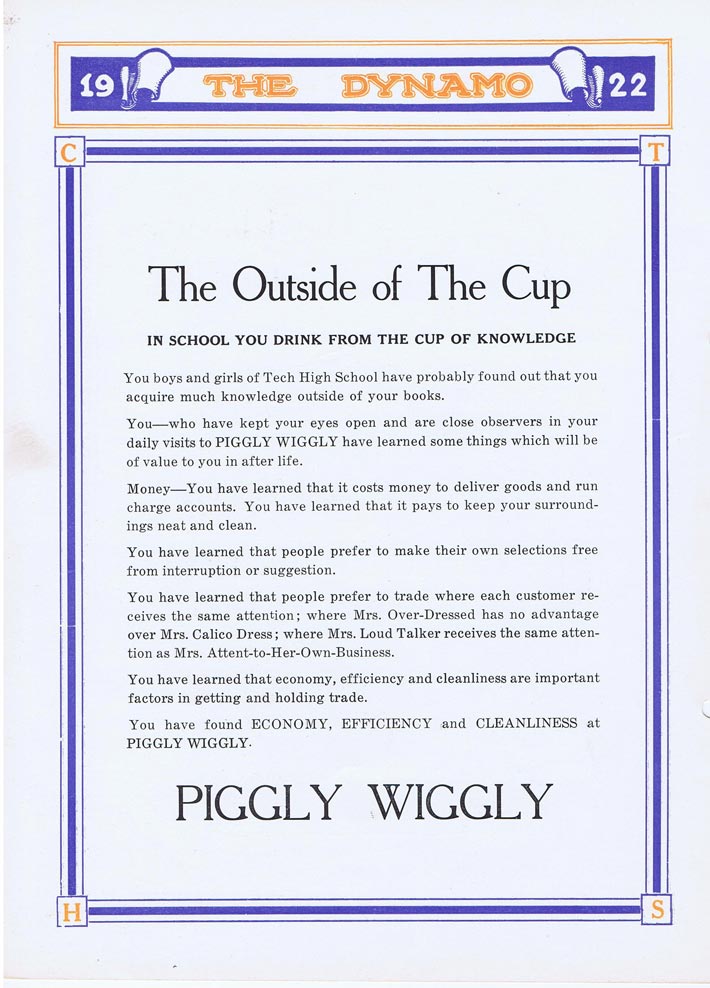 19 THE DYNAMO 22

C T

The Outside of The Cup

IN SCHOOL YOU DRINK FROM THE CUP OF KNOWLEDGE

You boys and girls of Tech High School have probably found out that you acquire much knowledge outside of your books.

You—who have kept your eyes open and are close observers in your daily visits to PIGGLY WIGGLY have learned some things which will be of value to you in after life.

Money—You have learned that it costs money to deliver goods and run charge accounts. You have learned that it pays to keep your surroundings neat and clean.

You have learned that people prefer to make their own selections free from interruption or suggestion.

You have learned that people prefer to trade where each customer receives the same attention; where Mrs. Over-Dressed has no advantage over Mrs. Calico Dress; where Mrs. Loud Talker receives the same attention as Mrs. Attent-to-Her-Own-Business.

You have learned that economy, efficiency and cleanliness are important factors in getting and holding trade.

You have found ECONOMY, EFFICIENCY and CLEANLINESS at PIGGLY WIGGLY.

PIGGLY WIGGLY

H S